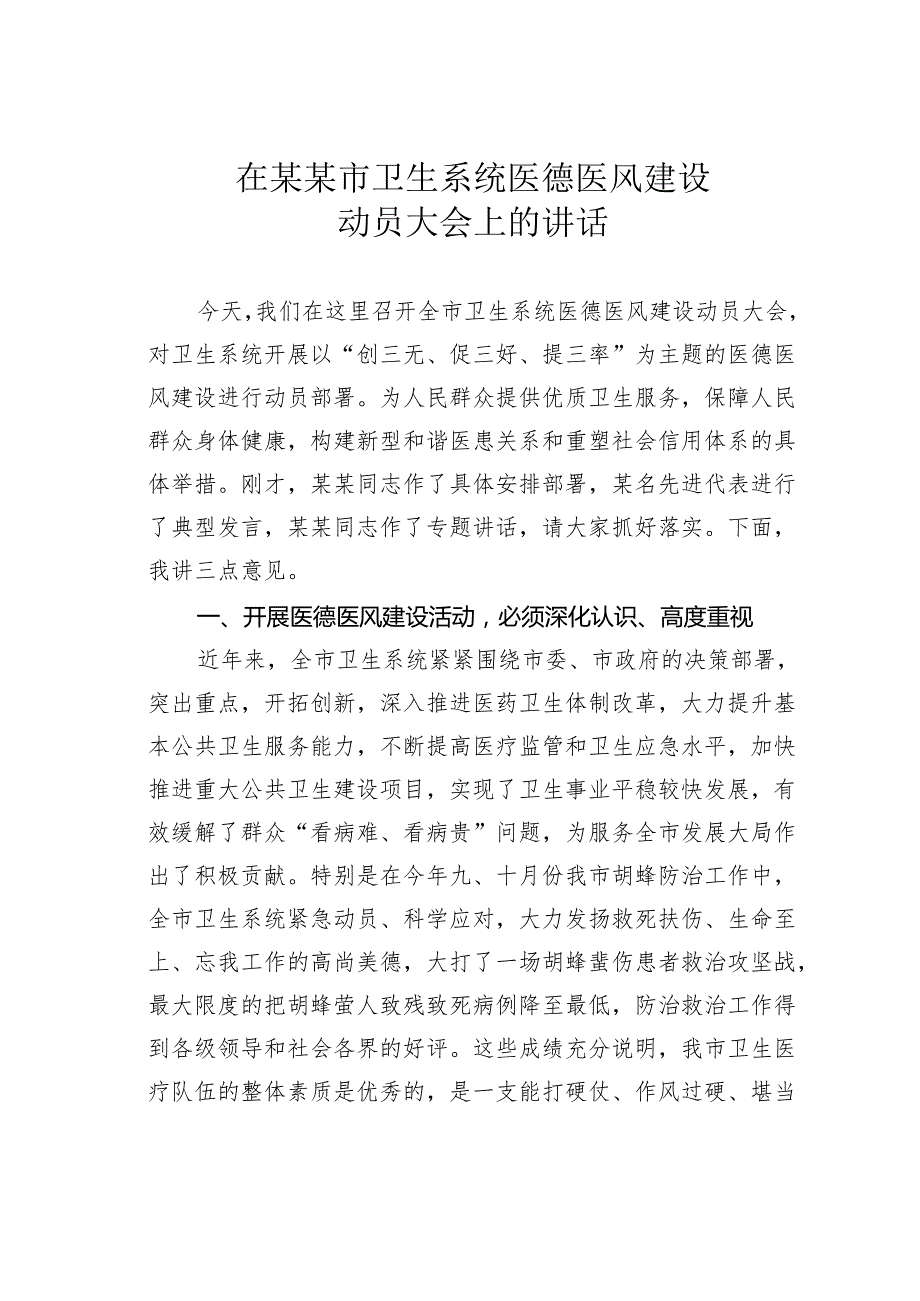 在某某市卫生系统医德医风建设
动员大会上的讲话

今天，我们在这里召开全市卫生系统医德医风建设动员大会，对卫生系统开展以“创三无、促三好、提三率”为主题的医德医风建设进行动员部署。为人民群众提供优质卫生服务，保障人民群众身体健康，构建新型和谐医患关系和重塑社会信用体系的具体举措。刚才，某某同志作了具体安排部署，某名先进代表进行了典型发言，某某同志作了专题讲话，请大家抓好落实。下面，我讲三点意见。

一、开展医德医风建设活动，必须深化认识、高度重视

近年来，全市卫生系统紧紧围绕市委、市政府的决策部署，突出重点，开拓创新，深入推进医药卫生体制改革，大力提升基本公共卫生服务能力，不断提高医疗监管和卫生应急水平，加快推进重大公共卫生建设项目，实现了卫生事业平稳较快发展，有效缓解了群众“看病难、看病贵”问题，为服务全市发展大局作出了积极贡献。特别是在今年九、十月份我市胡蜂防治工作中，全市卫生系统紧急动员、科学应对，大力发扬救死扶伤、生命至上、忘我工作的高尚美德，大打了一场胡蜂蜇伤患者救治攻坚战，最大限度的把胡蜂蜇人致残致死病例降至最低，防治救治工作得到各级领导和社会各界的好评。这些成绩充分说明，我市卫生医疗队伍的整体素质是优秀的，是一支能打硬仗、作风过硬、堪当